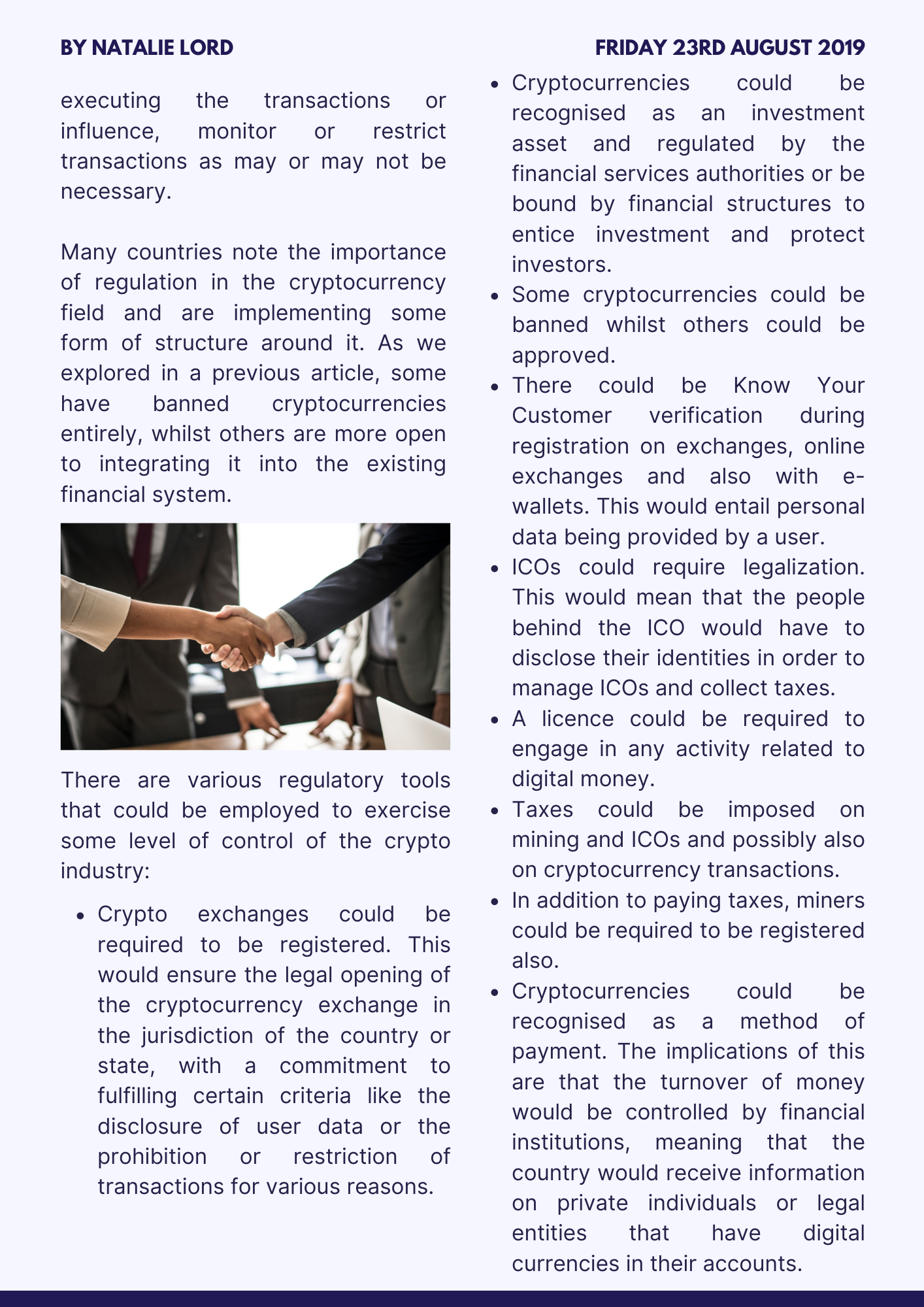 BY NATALIE LORD

FRIDAY 23RD AUGUST 2019

executing the transactions or influence, monitor or restrict transactions as may or may not be necessary.

Many countries note the importance of regulation in the cryptocurrency field and are implementing some form of structure around it. As we explored in a previous article, some have banned cryptocurrencies entirely, whilst others are more open to integrating it into the existing financial system.

There are various regulatory tools that could be employed to exercise some level of control of the crypto industry:

- Crypto exchanges could be required to be registered. This would ensure the legal opening of the cryptocurrency exchange in the jurisdiction of the country or state, with a commitment to fulfilling certain criteria like the disclosure of user data or the prohibition or restriction of transactions for various reasons.

- Cryptocurrencies could be recognised as an investment asset and regulated by the financial services authorities or be bound by financial structures to entice investment and protect investors.
- Some cryptocurrencies could be banned whilst others could be approved.
- There could be Know Your Customer verification during registration on exchanges, online exchanges and also with e-wallets. This would entail personal data being provided by a user.
- ICOs could require legalization. This would mean that the people behind the ICO would have to disclose their identities in order to manage ICOs and collect taxes.
- A licence could be required to engage in any activity related to digital money.
- Taxes could be imposed on mining and ICOs and possibly also on cryptocurrency transactions.
- In addition to paying taxes, miners could be required to be registered also.
- Cryptocurrencies could be recognised as a method of payment. The implications of this are that the turnover of money would be controlled by financial institutions, meaning that the country would receive information on private individuals or legal entities that have digital currencies in their accounts.